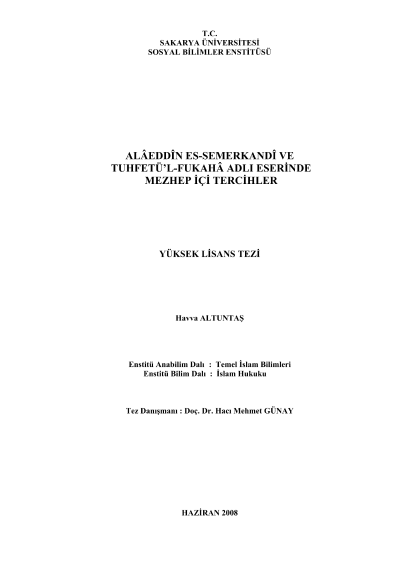 T.C.
SAKARYA ÜNİVERSİTESİ
SOSYAL BİLİMLER ENSTİTÜSÜ

ALÂEDDÎN ES-SEMERKANDÎ VE TUHFETÜ'L-FUKAHÂ ADLI ESERİNDE MEZHEP İÇİ TERCİHLER

YÜKSEK LİSANS TEZİ

Havva ALTUNTAŞ

Enstitü Anabilim Dalı : Temel İslam Bilimleri
Enstitü Bilim Dalı : İslam Hukuku

Tez Danışmanı : Doç. Dr. Hacı Mehmet GÜNAY

HAZİRAN 2008